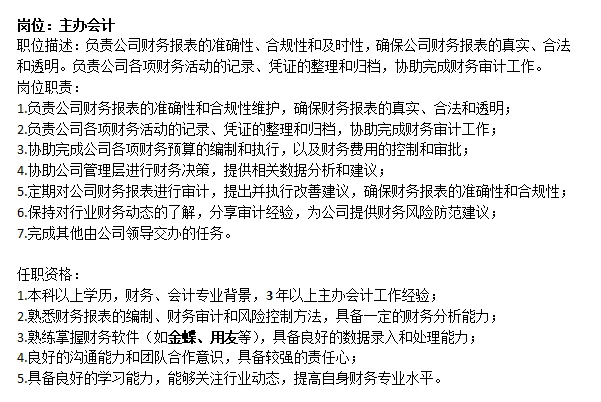 岗位：主办会计
职位描述：负责公司财务报表的准确性、合规性和及时性，确保公司财务报表的真实、合法和透明。负责公司各项财务活动的记录、凭证的整理和归档，协助完成财务审计工作。
岗位职责：
1.负责公司财务报表的准确性和合规性维护，确保财务报表的真实、合法和透明；
2.负责公司各项财务活动的记录、凭证的整理和归档，协助完成财务审计工作；
3.协助完成公司各项财务预算的编制和执行，以及财务费用的控制和审批；
4.协助公司管理层进行财务决策，提供相关数据分析和建议；
5.定期对公司财务报表进行审计，提出并执行改善建议，确保财务报表的准确性和合规性；
6.保持对行业财务动态的了解，分享审计经验，为公司提供财务风险防范建议；
7.完成其他由公司领导交办的任务。

任职资格：
1.本科以上学历，财务、会计专业背景，3年以上主办会计工作经验；
2.熟悉财务报表的编制、财务审计和风险控制方法，具备一定的财务分析能力；
3.熟练掌握财务软件（如金蝶、用友等），具备良好的数据录入和处理能力；
4.良好的沟通能力和团队合作意识，具备较强的责任心；
5.具备良好的学习能力，能够关注行业动态，提高自身财务专业水平。